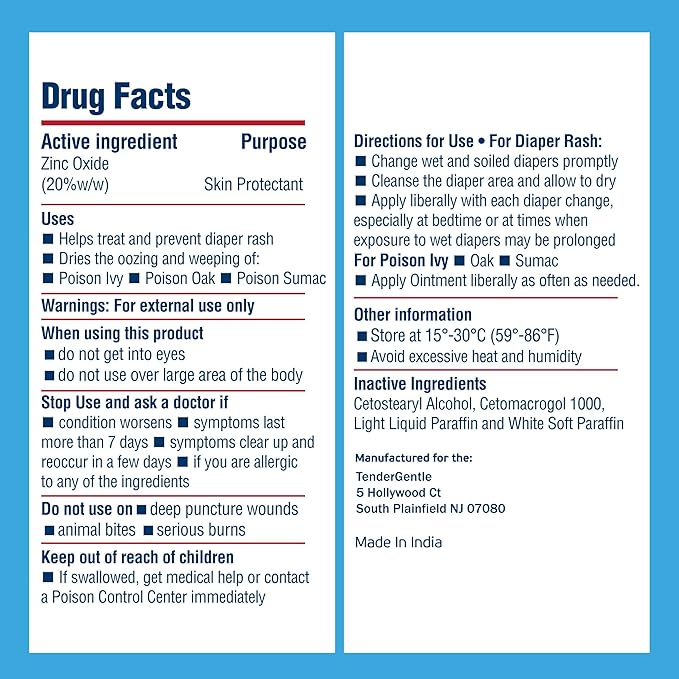 Drug Facts

Active ingredient Purpose
Zinc Oxide
(20%w/w) Skin Protectant

Uses
■ Helps treat and prevent diaper rash
■ Dries the oozing and weeping of:
■ Poison Ivy ■ Poison Oak ■ Poison Sumac

Warnings: For external use only

When using this product
■ do not get into eyes
■ do not use over large area of the body

Stop Use and ask a doctor if
■ condition worsens ■ symptoms last more than 7 days ■ symptoms clear up and reoccur in a few days ■ if you are allergic to any of the ingredients

Do not use on ■ deep puncture wounds ■ animal bites ■ serious burns

Keep out of reach of children
■ If swallowed, get medical help or contact a Poison Control Center immediately

Directions for Use • For Diaper Rash:
■ Change wet and soiled diapers promptly
■ Cleanse the diaper area and allow to dry
■ Apply liberally with each diaper change, especially at bedtime or at times when exposure to wet diapers may be prolonged
For Poison Ivy ■ Oak ■ Sumac
■ Apply Ointment liberally as often as needed.

Other information
■ Store at 15°-30°C (59°-86°F)
■ Avoid excessive heat and humidity

Inactive Ingredients
Cetostearyl Alcohol, Cetomacrogol 1000, Light Liquid Paraffin and White Soft Paraffin

Manufactured for the:
TenderGentle
5 Hollywood Ct
South Plainfield NJ 07080

Made In India